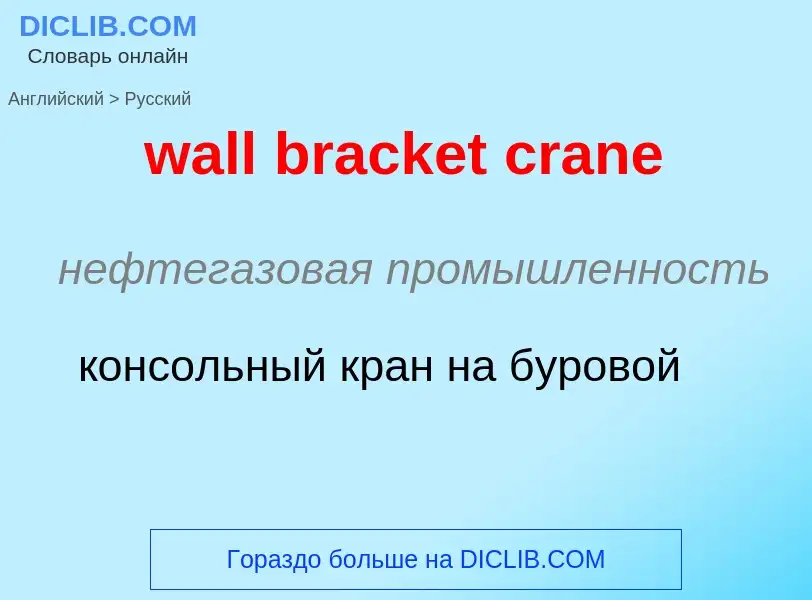 DICLIB.COM
Словарь онлайн

Английский > Русский

wall bracket crane

нефтегазовая промышленность

консольный кран на буровой

Гораздо больше на DICLIB.COM